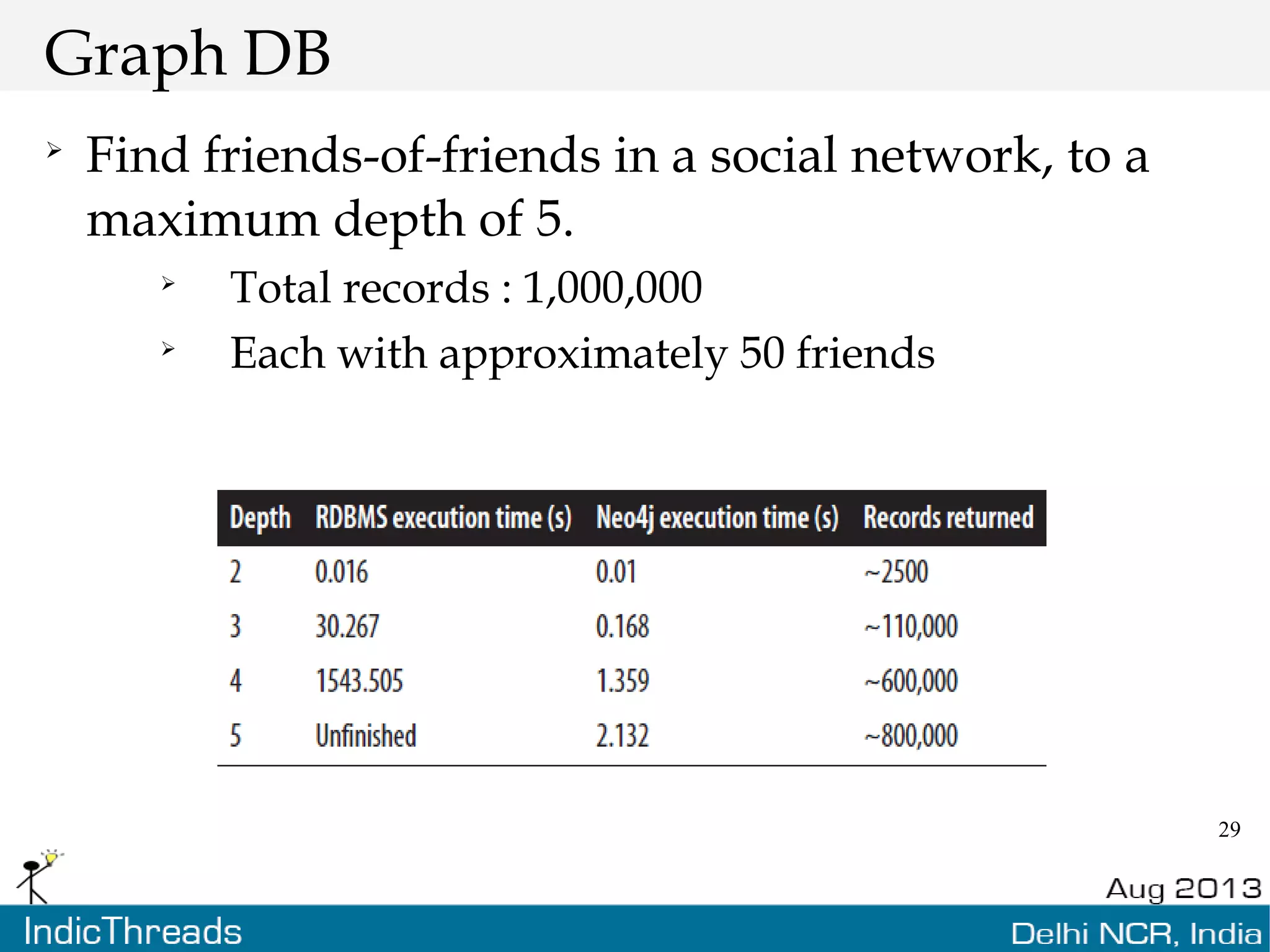 Graph DB

➢ Find friends-of-friends in a social network, to a maximum depth of 5.

➢ Total records : 1,000,000

➢ Each with approximately 50 friends

| Depth | RDBMS execution time (s) | Neo4j execution time (s) | Records returned |
|---|---|---|---|
| 2 | 0.016 | 0.01 | ~2500 |
| 3 | 30.267 | 0.168 | ~110,000 |
| 4 | 1543.505 | 1.359 | ~600,000 |
| 5 | Unfinished | 2.132 | ~800,000 |

29

Aug 2013

IndicThreads

Delhi NCR, India